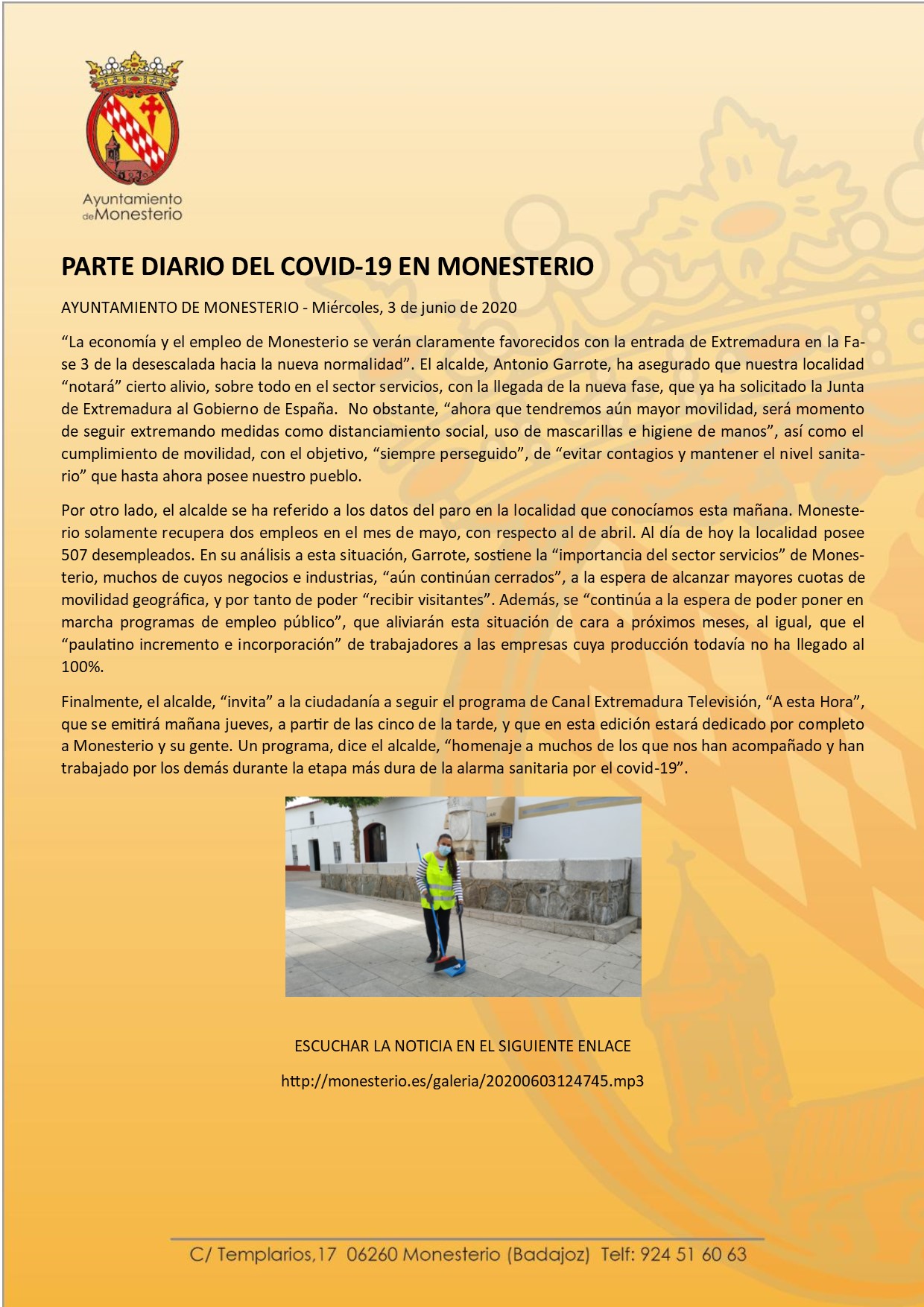 Ayuntamiento de Monesterio

PARTE DIARIO DEL COVID-19 EN MONESTERIO

AYUNTAMIENTO DE MONESTERIO - Miércoles, 3 de junio de 2020

“La economía y el empleo de Monesterio se verán claramente favorecidos con la entrada de Extremadura en la Fase 3 de la desescalada hacia la nueva normalidad”. El alcalde, Antonio Garrote, ha asegurado que nuestra localidad “notará” cierto alivio, sobre todo en el sector servicios, con la llegada de la nueva fase, que ya ha solicitado la Junta de Extremadura al Gobierno de España. No obstante, “ahora que tendremos aún mayor movilidad, será momento de seguir extremando medidas como distanciamiento social, uso de mascarillas e higiene de manos”, así como el cumplimiento de movilidad, con el objetivo, “siempre perseguido”, de “evitar contagios y mantener el nivel sanitario” que hasta ahora posee nuestro pueblo.

Por otro lado, el alcalde se ha referido a los datos del paro en la localidad que conocíamos esta mañana. Monesterio solamente recupera dos empleos en el mes de mayo, con respecto al de abril. Al día de hoy la localidad posee 507 desempleados. En su análisis a esta situación, Garrote, sostiene la “importancia del sector servicios” de Monesterio, muchos de cuyos negocios e industrias, “aún continúan cerrados”, a la espera de alcanzar mayores cuotas de movilidad geográfica, y por tanto de poder “recibir visitantes”. Además, se “continúa a la espera de poder poner en marcha programas de empleo público”, que aliviarán esta situación de cara a próximos meses, al igual, que el “paulatino incremento e incorporación” de trabajadores a las empresas cuya producción todavía no ha llegado al 100%.

Finalmente, el alcalde, “invita” a la ciudadanía a seguir el programa de Canal Extremadura Televisión, “A esta Hora”, que se emitirá mañana jueves, a partir de las cinco de la tarde, y que en esta edición estará dedicado por completo a Monesterio y su gente. Un programa, dice el alcalde, “homenaje a muchos de los que nos han acompañado y han trabajado por los demás durante la etapa más dura de la alarma sanitaria por el covid-19”.

ESCUCHAR LA NOTICIA EN EL SIGUIENTE ENLACE

http://monesterio.es/galeria/20200603124745.mp3

C/ Templarios,17 06260 Monesterio (Badajoz) Telf: 924 51 60 63